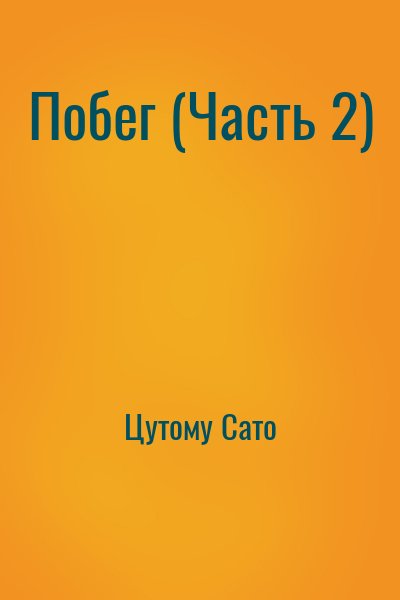 Побег (Часть 2)

Цутому Сато